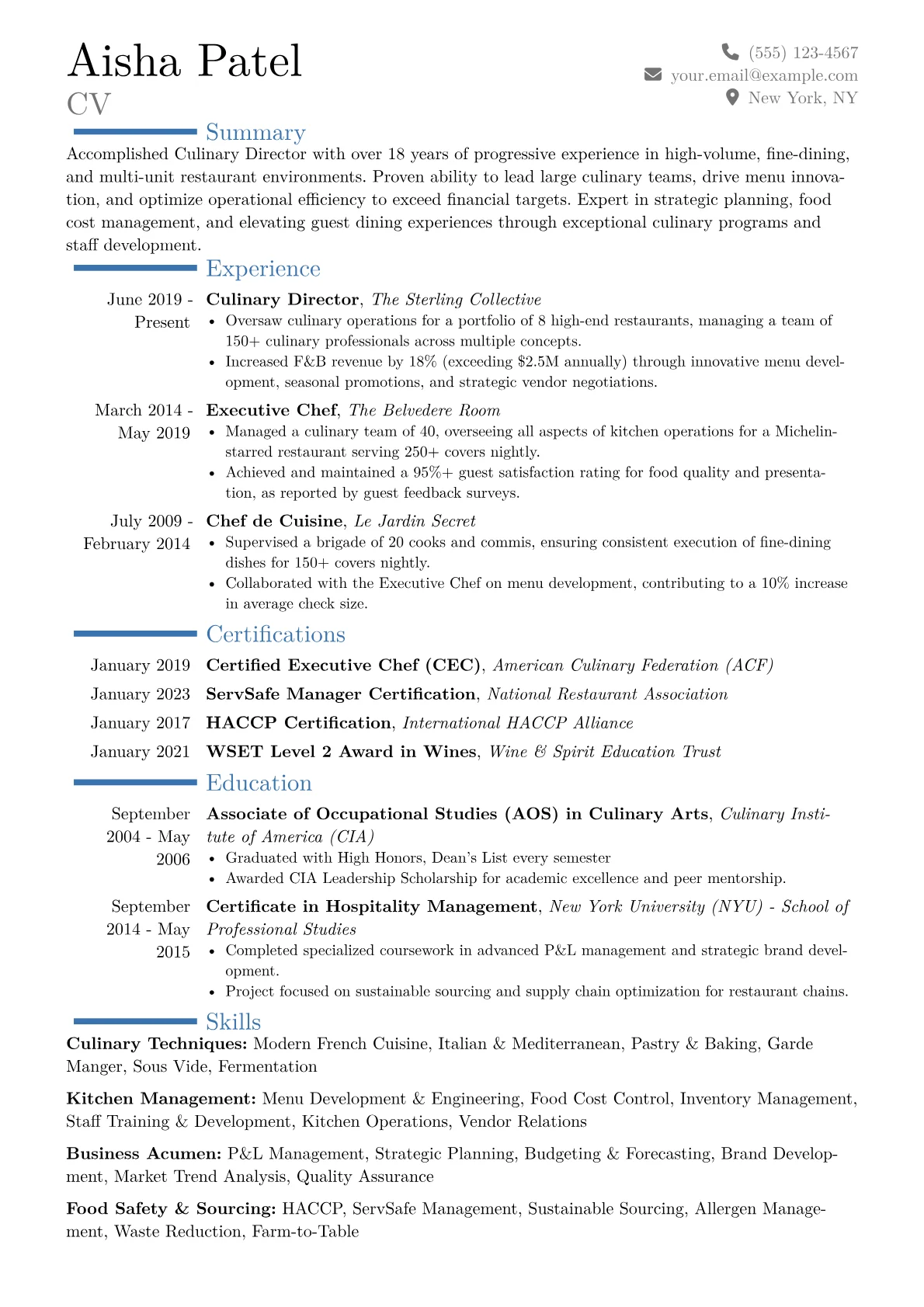 Aisha Patel
CV

(555) 123-4567
your.email@example.com
New York, NY

Summary

Accomplished Culinary Director with over 18 years of progressive experience in high-volume, fine-dining, and multi-unit restaurant environments. Proven ability to lead large culinary teams, drive menu innovation, and optimize operational efficiency to exceed financial targets. Expert in strategic planning, food cost management, and elevating guest dining experiences through exceptional culinary programs and staff development.

Experience

June 2019 - Present
Culinary Director, The Sterling Collective
• Oversaw culinary operations for a portfolio of 8 high-end restaurants, managing a team of 150+ culinary professionals across multiple concepts.
• Increased F&B revenue by 18% (exceeding \$2.5M annually) through innovative menu development, seasonal promotions, and strategic vendor negotiations.

March 2014 - May 2019
Executive Chef, The Belvedere Room
• Managed a culinary team of 40, overseeing all aspects of kitchen operations for a Michelin-starred restaurant serving 250+ covers nightly.
• Achieved and maintained a 95%+ guest satisfaction rating for food quality and presentation, as reported by guest feedback surveys.

July 2009 - February 2014
Chef de Cuisine, Le Jardin Secret
• Supervised a brigade of 20 cooks and commis, ensuring consistent execution of fine-dining dishes for 150+ covers nightly.
• Collaborated with the Executive Chef on menu development, contributing to a 10% increase in average check size.

Certifications

January 2019 Certified Executive Chef (CEC), American Culinary Federation (ACF)
January 2023 ServSafe Manager Certification, National Restaurant Association
January 2017 HACCP Certification, International HACCP Alliance
January 2021 WSET Level 2 Award in Wines, Wine & Spirit Education Trust

Education

September 2004 - May 2006
Associate of Occupational Studies (AOS) in Culinary Arts, Culinary Institute of America (CIA)
• Graduated with High Honors, Dean's List every semester
• Awarded CIA Leadership Scholarship for academic excellence and peer mentorship.

September 2014 - May 2015
Certificate in Hospitality Management, New York University (NYU) - School of Professional Studies
• Completed specialized coursework in advanced P&L management and strategic brand development.
• Project focused on sustainable sourcing and supply chain optimization for restaurant chains.

Skills

Culinary Techniques: Modern French Cuisine, Italian & Mediterranean, Pastry & Baking, Garde Manger, Sous Vide, Fermentation

Kitchen Management: Menu Development & Engineering, Food Cost Control, Inventory Management, Staff Training & Development, Kitchen Operations, Vendor Relations

Business Acumen: P&L Management, Strategic Planning, Budgeting & Forecasting, Brand Development, Market Trend Analysis, Quality Assurance

Food Safety & Sourcing: HACCP, ServSafe Management, Sustainable Sourcing, Allergen Management, Waste Reduction, Farm-to-Table